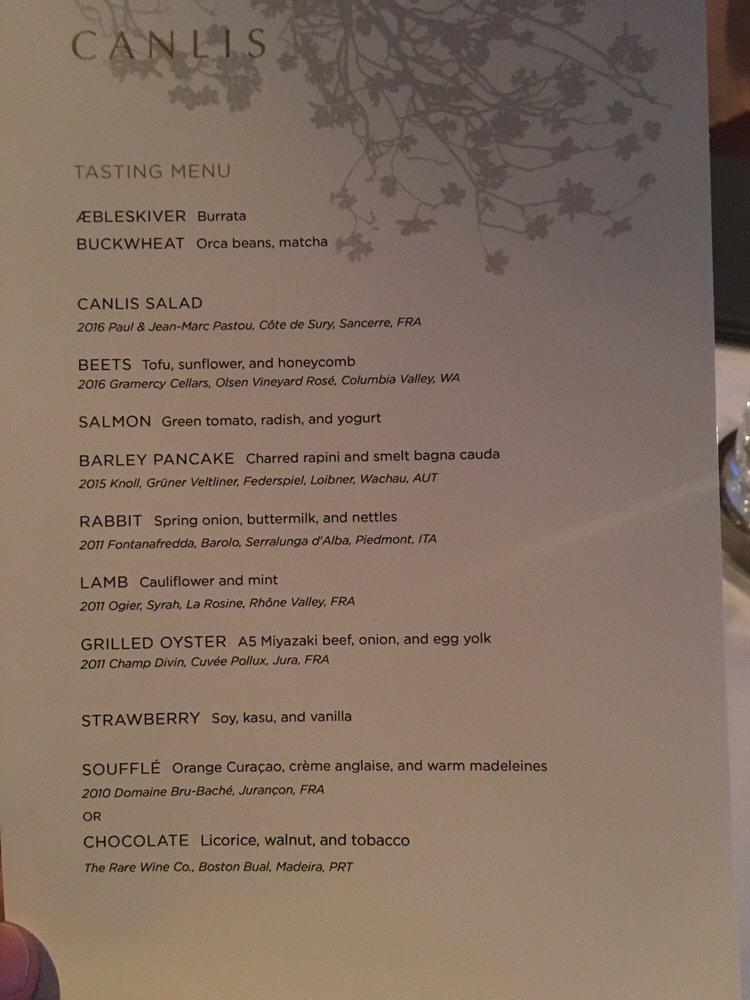 CANLIS

TASTING MENU

ÆBLESKIVER Burrata

BUCKWHEAT Orca beans, matcha

CANLIS SALAD
2016 Paul & Jean-Marc Pastou, Côte de Sury, Sancerre, FRA

BEETS Tofu, sunflower, and honeycomb
2016 Gramercy Cellars, Olsen Vineyard Rosé, Columbia Valley, WA

SALMON Green tomato, radish, and yogurt

BARLEY PANCAKE Charred rapini and smelt bagna cauda
2015 Knoll, Grüner Veltliner, Federspiel, Loibner, Wachau, AUT

RABBIT Spring onion, buttermilk, and nettles
2011 Fontanafredda, Barolo, Serralunga d'Alba, Piedmont, ITA

LAMB Cauliflower and mint
2011 Ogier, Syrah, La Rosine, Rhône Valley, FRA

GRILLED OYSTER A5 Miyazaki beef, onion, and egg yolk
2011 Champ Divin, Cuvée Pollux, Jura, FRA

STRAWBERRY Soy, kasu, and vanilla

SOUFFLÉ Orange Curaçao, crème anglaise, and warm madeleines
2010 Domaine Bru-Baché, Jurançon, FRA
OR
CHOCOLATE Licorice, walnut, and tobacco
The Rare Wine Co., Boston Bual, Madeira, PRT